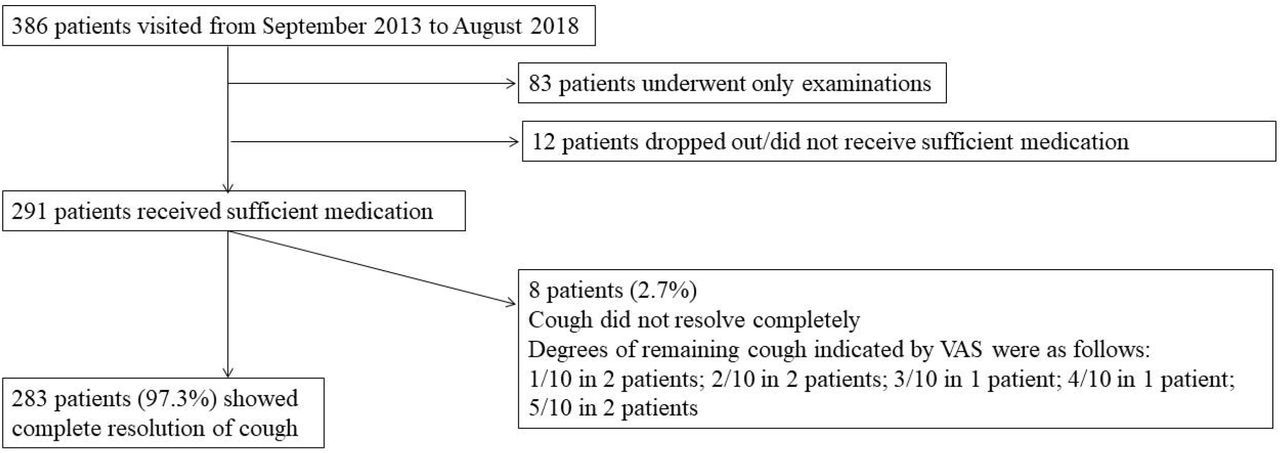 386 patients visited from September 2013 to August 2018

83 patients underwent only examinations

12 patients dropped out/did not receive sufficient medication

291 patients received sufficient medication

8 patients (2.7%)
Cough did not resolve completely
Degrees of remaining cough indicated by VAS were as follows:
1/10 in 2 patients; 2/10 in 2 patients; 3/10 in 1 patient; 4/10 in 1 patient; 5/10 in 2 patients

283 patients (97.3%) showed complete resolution of cough